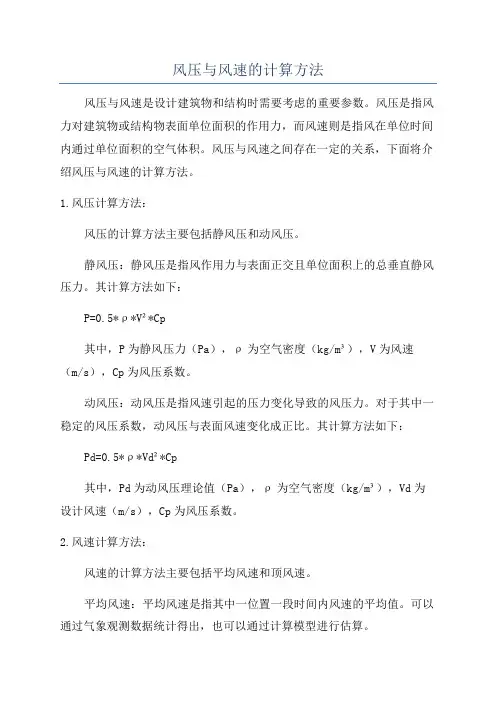 风压与风速的计算方法

风压与风速是设计建筑物和结构时需要考虑的重要参数。风压是指风力对建筑物或结构物表面单位面积的作用力，而风速则是指风在单位时间内通过单位面积的空气体积。风压与风速之间存在一定的关系，下面将介绍风压与风速的计算方法。

1.风压计算方法：

风压的计算方法主要包括静风压和动风压。

静风压：静风压是指风作用力与表面正交且单位面积上的总垂直静风压力。其计算方法如下：

$P=0.5*\rho*V^2*Cp$

其中，P 为静风压力（Pa），ρ 为空气密度（$kg/m^3$），V 为风速（m/s），Cp 为风压系数。

动风压：动风压是指风速引起的压力变化导致的风压力。对于其中一稳定的风压系数，动风压与表面风速变化成正比。其计算方法如下：

$Pd=0.5*\rho*Vd^2*Cp$

其中，Pd 为动风压理论值（Pa），ρ 为空气密度（$kg/m^3$），Vd 为设计风速（m/s），Cp 为风压系数。

2.风速计算方法：

风速的计算方法主要包括平均风速和顶风速。

平均风速：平均风速是指其中一位置一段时间内风速的平均值。可以通过气象观测数据统计得出，也可以通过计算模型进行估算。